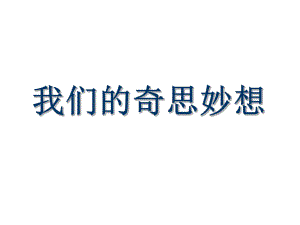 我们的奇思妙想